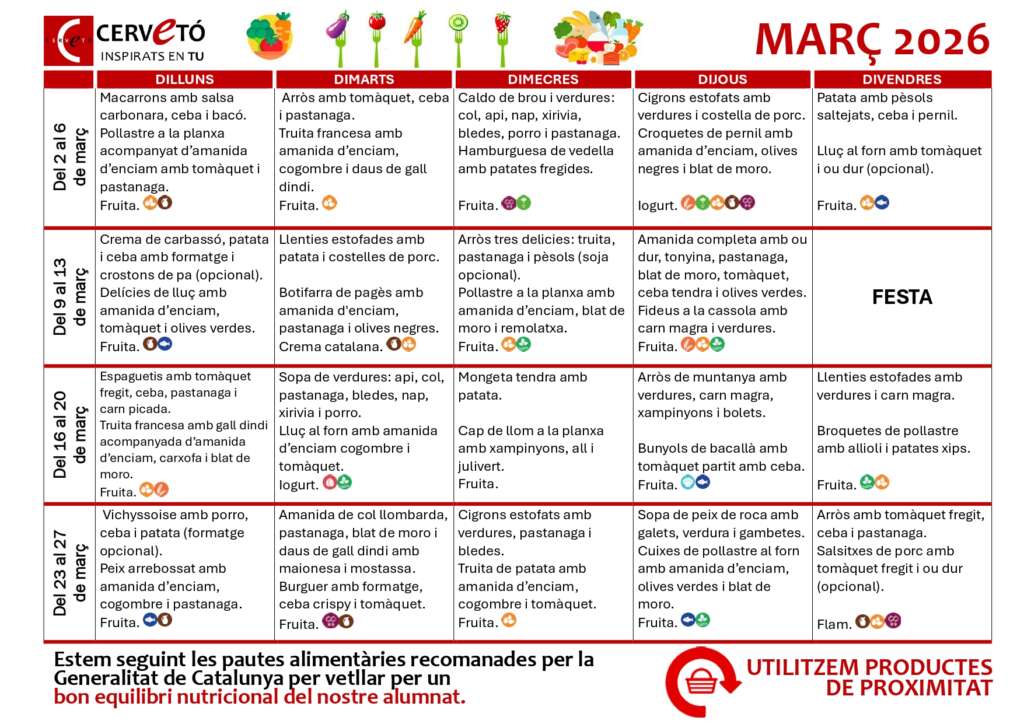 CERVETÓ
INSPIRATS EN TU

MARÇ 2026

| | DILLUNS | DIMARTS | DIMECRES | DIJOUS | DIVENDRES |
|---|---|---|---|---|---|
| Del 2 al 6 de març | Macarrons amb salsa carbonara, ceba i bacó. Pollastre a la planxa acompanyat d'amanida d'enciam amb tomàquet i pastanaga. Fruita. | Arròs amb tomàquet, ceba i pastanaga. Truita francesa amb amanida d'enciam, cogombre i daus de gall dindi. Fruita. | Caldo de brou i verdures: col, api, nap, xirivia, bledes, porro i pastanaga. Hamburguesa de vedella amb patates fregides. Fruita. | Cigrons estofats amb verdures i costella de porc. Croquetes de pernil amb amanida d'enciam, olives negres i blat de moro. Iogurt. | Patata amb pèsols saltejats, ceba i pernil. Lluç al forn amb tomàquet i ou dur (opcional). Fruita. |
| Del 9 al 13 de març | Crema de carbassó, patata i ceba amb formatge i crostons de pa (opcional). Delícies de lluç amb amanida d'enciam, tomàquet i olives verdes. Fruita. | Llenties estofades amb patata i costelles de porc. Botifarra de pagès amb amanida d'enciam, pastanaga i olives negres. Crema catalana. | Arròs tres delícies: truita, pastanaga i pèsols (soja opcional). Pollastre a la planxa amb amanida d'enciam, blat de moro i remolatxa. Fruita. | Amanida completa amb ou dur, tonyina, pastanaga, blat de moro, tomàquet, ceba tendra i olives verdes. Fideus a la cassola amb carn magra i verdures. Fruita. | FESTA |
| Del 16 al 20 de març | Espaguetis amb tomàquet fregit, ceba, pastanaga i carn picada. Truita francesa amb gall dindi acompanyada d'amanida d'enciam, carxofa i blat de moro. Fruita. | Sopa de verdures: api, col, pastanaga, bledes, nap, xirivia i porro. Lluç al forn amb amanida d'enciam cogombre i tomàquet. Iogurt. | Mongeta tendra amb patata. Cap de llom a la planxa amb xampinyons, all i julivert. Fruita. | Arròs de muntanya amb verdures, carn magra, xampinyons i bolets. Bunyols de bacallà amb tomàquet partit amb ceba. Fruita. | Llenties estofades amb verdures i carn magra. Broquetes de pollastre amb allioli i patates xips. Fruita. |
| Del 23 al 27 de març | Vichyssoise amb porro, ceba i patata (formatge opcional). Peix arrebossat amb amanida d'enciam, cogombre i pastanaga. Fruita. | Amanida de col llombarda, pastanaga, blat de moro i daus de gall dindi amb maionesa i mostassa. Burguer amb formatge, ceba crispy i tomàquet. Fruita. | Cigrons estofats amb verdures, pastanaga i bledes. Truita de patata amb amanida d'enciam, cogombre i tomàquet. Fruita. | Sopa de peix de roca amb galets, verdura i gambetes. Cuixes de pollastre al forn amb amanida d'enciam, olives verdes i blat de moro. Fruita. | Arròs amb tomàquet fregit, ceba i pastanaga. Salsitxes de porc amb tomàquet fregit i ou dur (opcional). Flam. |

Estem seguint les pautes alimentàries recomanades per la Generalitat de Catalunya per vetllar per un bon equilibri nutricional del nostre alumnat.

UTILITZEM PRODUCTES DE PROXIMITAT